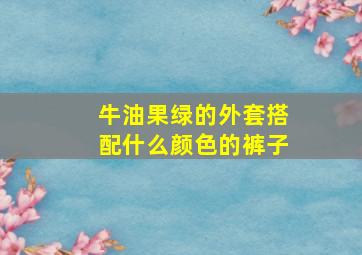 牛油果绿的外套搭配什么颜色的裤子